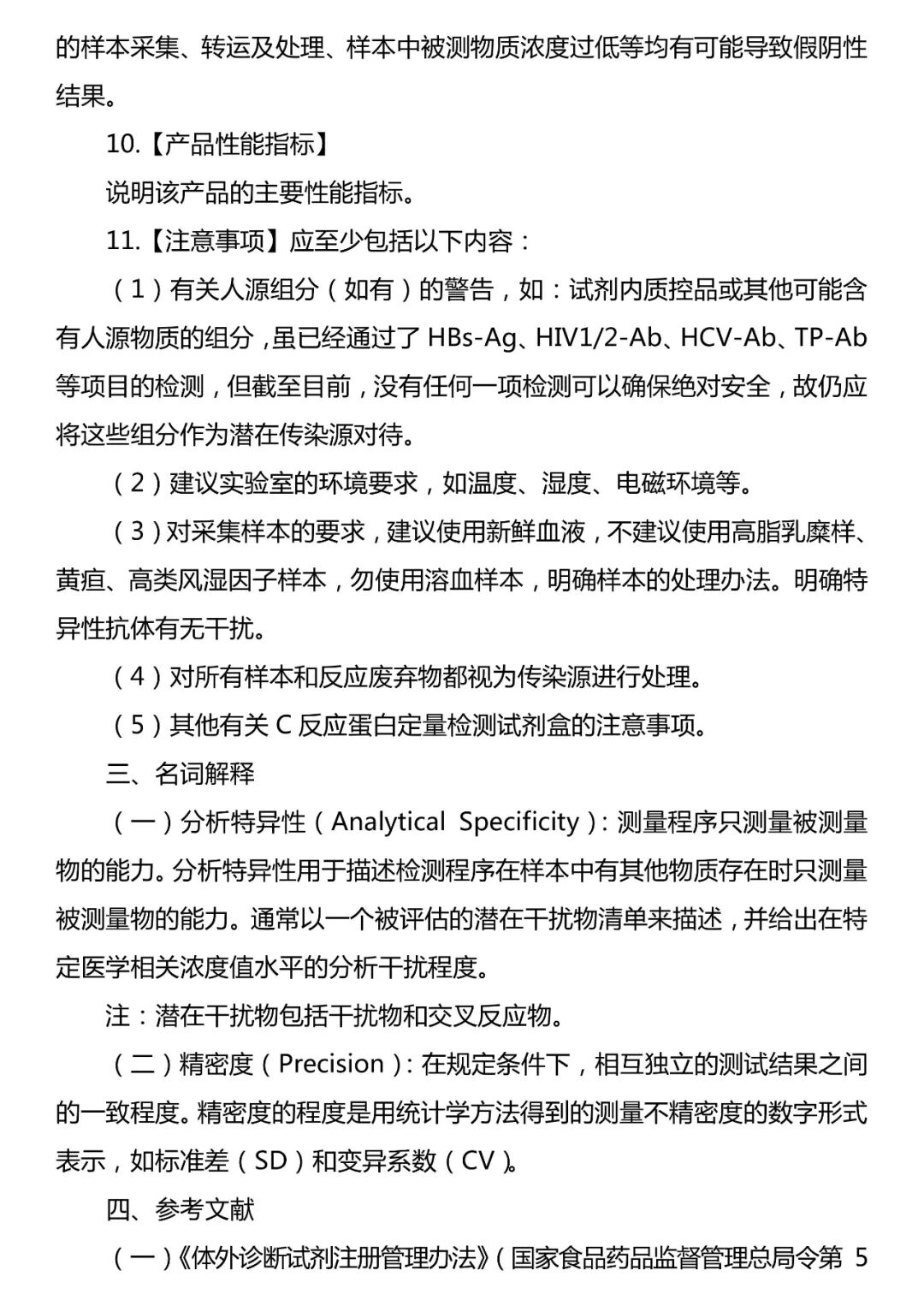 的样本采集、转运及处理、样本中被测物质浓度过低等均有可能导致假阴性结果。

10.【产品性能指标】

说明该产品的主要性能指标。

11.【注意事项】应至少包括以下内容：

（1）有关人源组分（如有）的警告，如：试剂内质控品或其他可能含有人源物质的组分，虽已经通过了 HBs-Ag、HIV1/2-Ab、HCV-Ab、TP-Ab 等项目的检测，但截至目前，没有任何一项检测可以确保绝对安全，故仍应将这些组分作为潜在传染源对待。

（2）建议实验室的环境要求，如温度、湿度、电磁环境等。

（3）对采集样本的要求，建议使用新鲜血液，不建议使用高脂乳糜样、黄疸、高类风湿因子样本，勿使用溶血样本，明确样本的处理办法。明确特异性抗体有无干扰。

（4）对所有样本和反应废弃物都视为传染源进行处理。

（5）其他有关 C 反应蛋白定量检测试剂盒的注意事项。

三、名词解释

（一）分析特异性（Analytical Specificity）：测量程序只测量被测量物的能力。分析特异性用于描述检测程序在样本中有其他物质存在时只测量被测量物的能力。通常以一个被评估的潜在干扰物清单来描述，并给出在特定医学相关浓度值水平的分析干扰程度。

注：潜在干扰物包括干扰物和交叉反应物。

（二）精密度（Precision）：在规定条件下，相互独立的测试结果之间的一致程度。精密度的程度是用统计学方法得到的测量不精密度的数字形式表示，如标准差（SD）和变异系数（CV）。

四、参考文献

（一）《体外诊断试剂注册管理办法》（国家食品药品监督管理总局令第 5